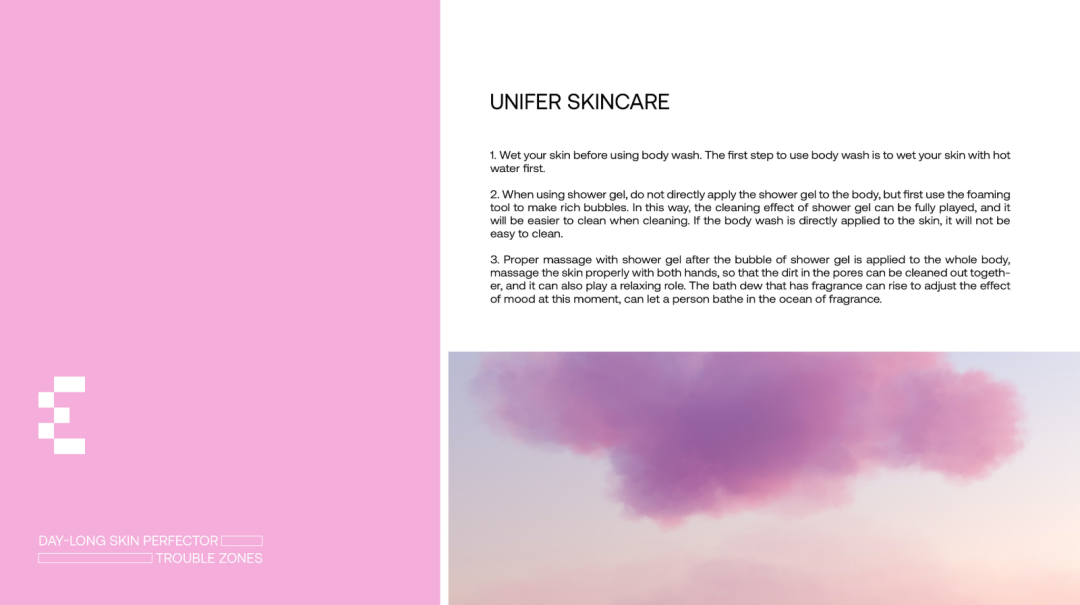 UNIFER SKINCARE

1. Wet your skin before using body wash. The first step to use body wash is to wet your skin with hot water first.

2. When using shower gel, do not directly apply the shower gel to the body, but first use the foaming tool to make rich bubbles. In this way, the cleaning effect of shower gel can be fully played, and it will be easier to clean when cleaning. If the body wash is directly applied to the skin, it will not be easy to clean.

3. Proper massage with shower gel after the bubble of shower gel is applied to the whole body, massage the skin properly with both hands, so that the dirt in the pores can be cleaned out together, and it can also play a relaxing role. The bath dew that has fragrance can rise to adjust the effect of mood at this moment, can let a person bathe in the ocean of fragrance.

DAY-LONG SKIN PERFECTOR
TROUBLE ZONES